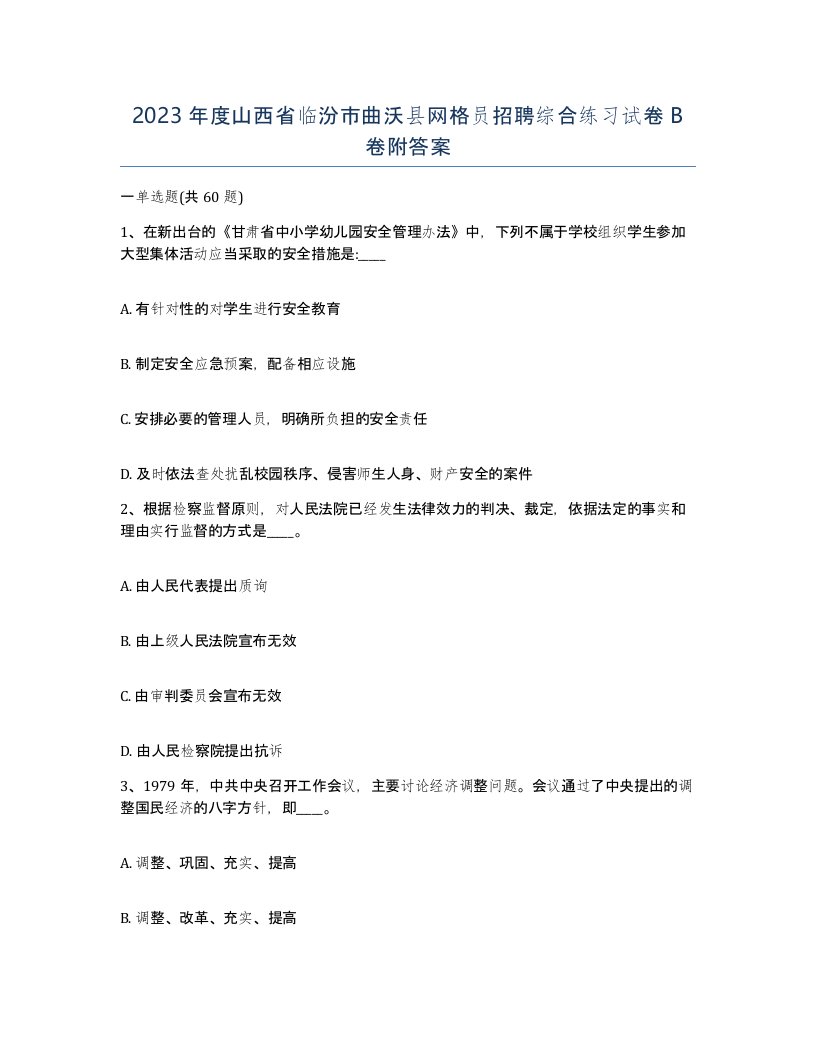 2023 年度山西省临汾市曲沃县网格员招聘综合练习试卷 B 卷附答案

一单选题(共 60 题)

1、在新出台的《甘肃省中小学幼儿园安全管理办法》中，下列不属于学校组织学生参加大型集体活动应当采取的安全措施是:____

A. 有针对性的对学生进行安全教育

B. 制定安全应急预案，配备相应设施

C. 安排必要的管理人员，明确所负担的安全责任

D. 及时依法查处扰乱校园秩序、侵害师生人身、财产安全的案件

2、根据检察监督原则，对人民法院已经发生法律效力的判决、裁定，依据法定的事实和理由实行监督的方式是____。

A. 由人民代表提出质询

B. 由上级人民法院宣布无效

C. 由审判委员会宣布无效

D. 由人民检察院提出抗诉

3、1979 年，中共中央召开工作会议，主要讨论经济调整问题。会议通过了中央提出的调整国民经济的八字方针，即____。

A. 调整、巩固、充实、提高

B. 调整、改革、充实、提高